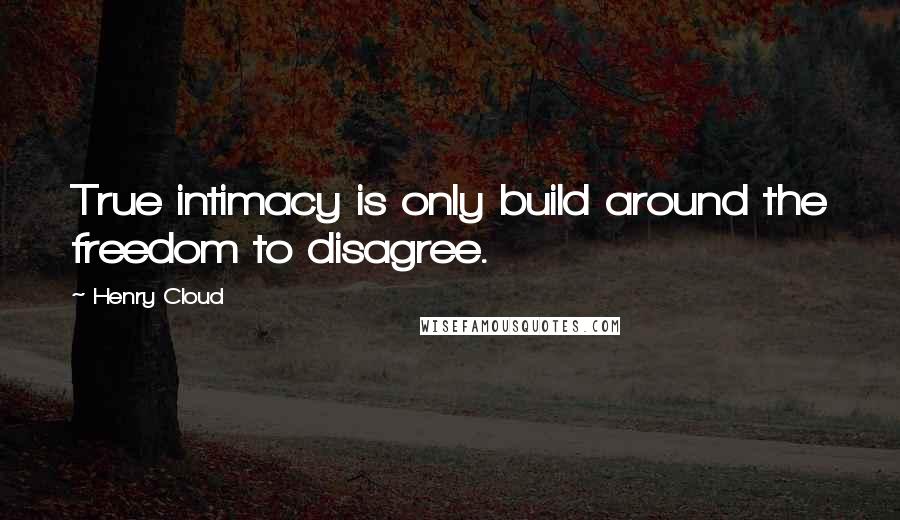 True intimacy is only build around the freedom to disagree.

~ Henry Cloud

WISEFAMOUSQUOTES.COM